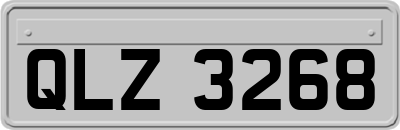 QLZ 3268